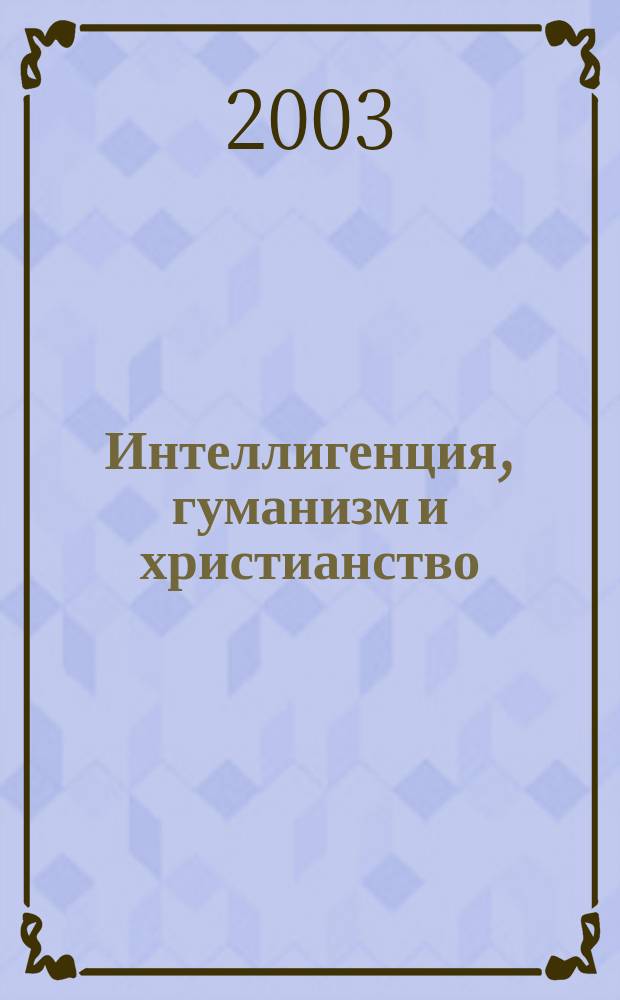 2003

Интеллигенция, гуманизм и христианство